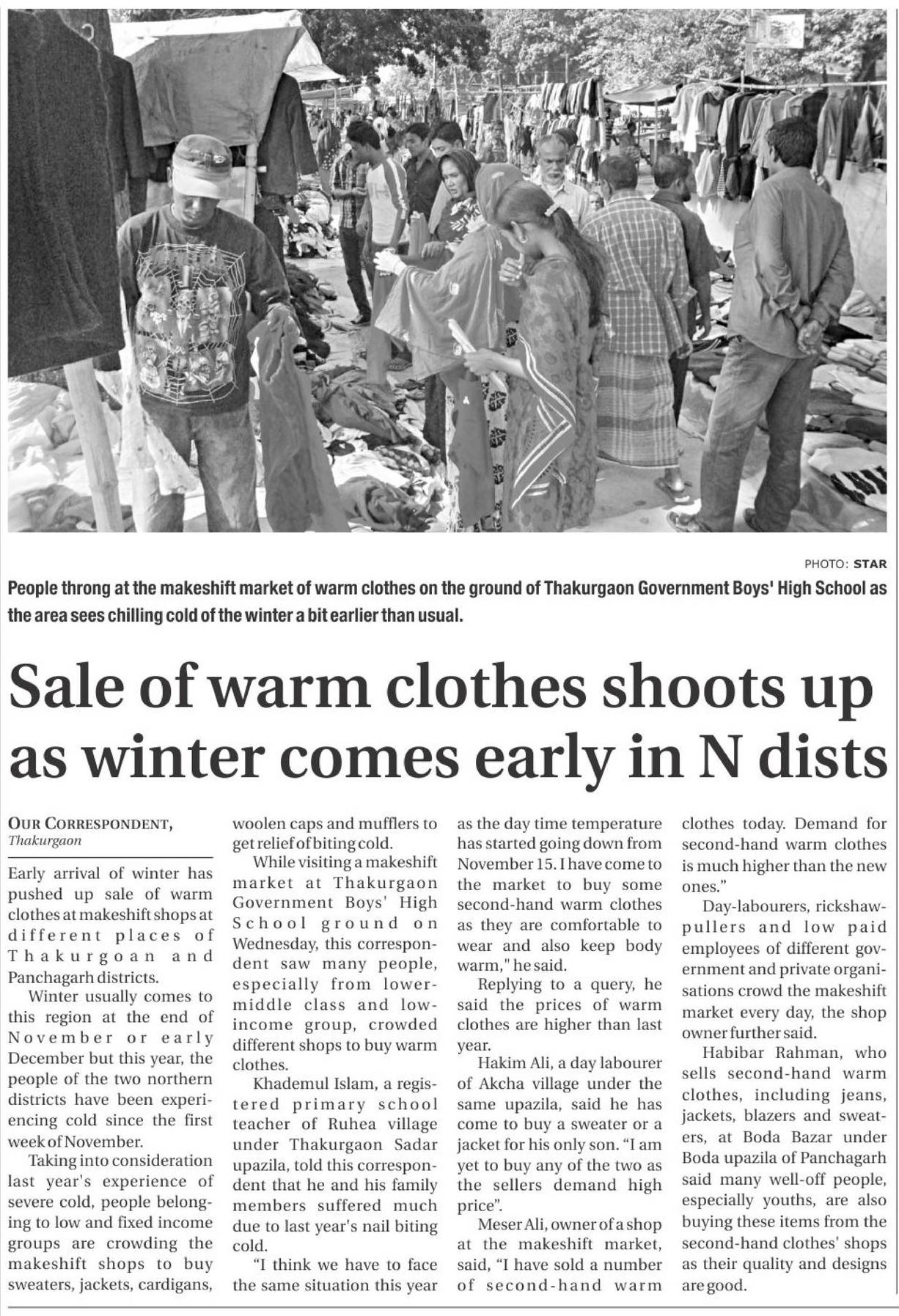 PHOTO: STAR

People throng at the makeshift market of warm clothes on the ground of Thakurgaon Government Boys' High School as the area sees chilling cold of the winter a bit earlier than usual.

Sale of warm clothes shoots up as winter comes early in N dists

OUR CORRESPONDENT, Thakurgaon

Early arrival of winter has pushed up sale of warm clothes at makeshift shops at different places of Thakurgoan and Panchagarh districts.

Winter usually comes to this region at the end of November or early December but this year, the people of the two northern districts have been experiencing cold since the first week of November.

Taking into consideration last year's experience of severe cold, people belonging to low and fixed income groups are crowding the makeshift shops to buy sweaters, jackets, cardigans, woolen caps and mufflers to get relief of biting cold.

While visiting a makeshift market at Thakurgaon Government Boys' High School ground on Wednesday, this correspondent saw many people, especially from lower-middle class and low-income group, crowded different shops to buy warm clothes.

Khademul Islam, a registered primary school teacher of Ruhea village under Thakurgaon Sadar upazila, told this correspondent that he and his family members suffered much due to last year's nail biting cold.

"I think we have to face the same situation this year as the day time temperature has started going down from November 15. I have come to the market to buy some second-hand warm clothes as they are comfortable to wear and also keep body warm," he said.

Replying to a query, he said the prices of warm clothes are higher than last year.

Hakim Ali, a day labourer of Akcha village under the same upazila, said he has come to buy a sweater or a jacket for his only son. "I am yet to buy any of the two as the sellers demand high price".

Meser Ali, owner of a shop at the makeshift market, said, "I have sold a number of second-hand warm clothes today. Demand for second-hand warm clothes is much higher than the new ones."

Day-labourers, rickshaw-pullers and low paid employees of different government and private organisations crowd the makeshift market every day, the shop owner further said.

Habibar Rahman, who sells second-hand warm clothes, including jeans, jackets, blazers and sweaters, at Boda Bazar under Boda upazila of Panchagarh said many well-off people, especially youths, are also buying these items from the second-hand clothes' shops as their quality and designs are good.